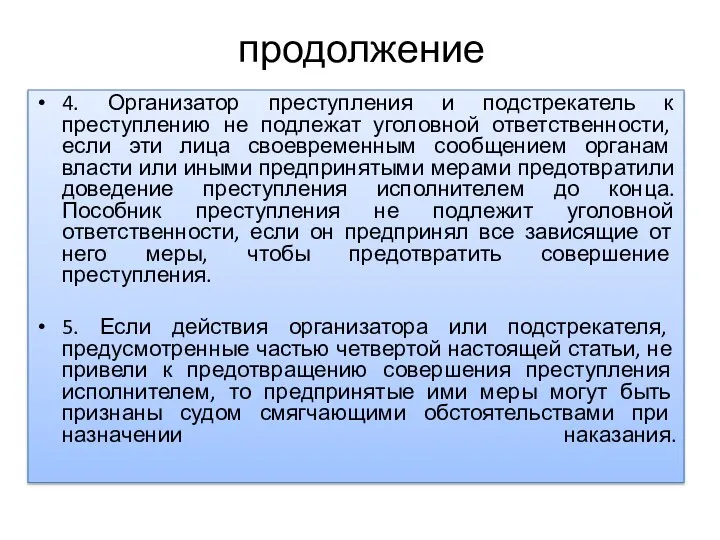 продолжение

• 4. Организатор преступления и подстрекатель к преступлению не подлежат уголовной ответственности, если эти лица своевременным сообщением органам власти или иными предпринятыми мерами предотвратили доведение преступления исполнителем до конца. Пособник преступления не подлежит уголовной ответственности, если он предпринял все зависящие от него меры, чтобы предотвратить совершение преступления.

• 5. Если действия организатора или подстрекателя, предусмотренные частью четвертой настоящей статьи, не привели к предотвращению совершения преступления исполнителем, то предпринятые ими меры могут быть признаны судом смягчающими обстоятельствами при назначении наказания.